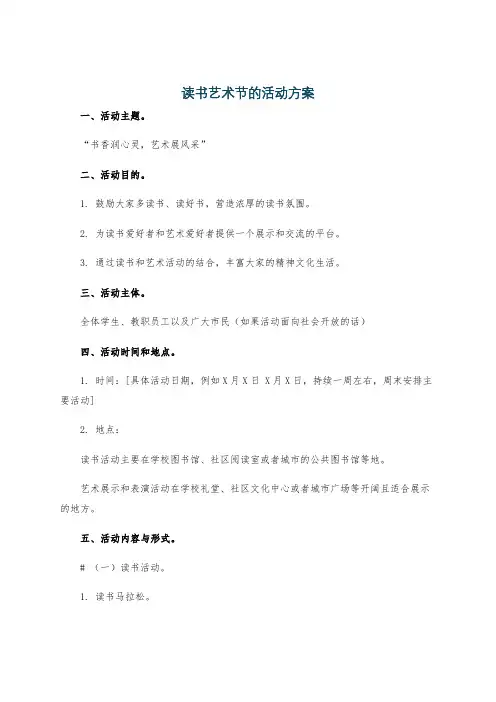 读书艺术节的活动方案

一、活动主题。

“书香润心灵，艺术展风采”

二、活动目的。

1. 鼓励大家多读书、读好书，营造浓厚的读书氛围。

2. 为读书爱好者和艺术爱好者提供一个展示和交流的平台。

3. 通过读书和艺术活动的结合，丰富大家的精神文化生活。

三、活动主体。

全体学生、教职员工以及广大市民（如果活动面向社会开放的话）

四、活动时间和地点。

1. 时间：[具体活动日期，例如X月X日 X月X日，持续一周左右，周末安排主要活动]

2. 地点：

读书活动主要在学校图书馆、社区阅读室或者城市的公共图书馆等地。

艺术展示和表演活动在学校礼堂、社区文化中心或者城市广场等开阔且适合展示的地方。

五、活动内容与形式。

# （一）读书活动。

1. 读书马拉松。